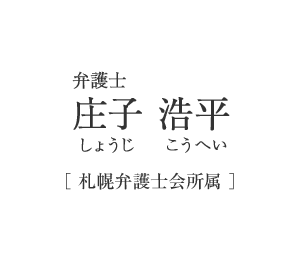 弁護士

庄子 浩平

しょうじ こうへい

［ 札幌弁護士会所属 ］